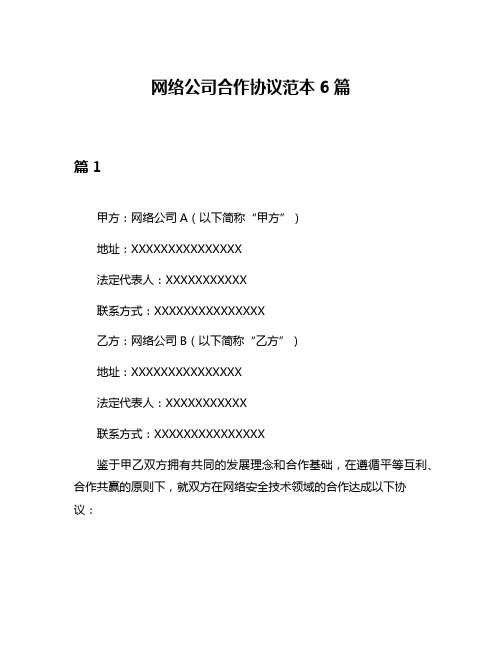 网络公司合作协议范本 6 篇

篇 1

甲方：网络公司 A（以下简称“甲方”）

地址：XXXXXXXXXXXXXXX

法定代表人：XXXXXXXXXXX

联系方式：XXXXXXXXXXXXXXX

乙方：网络公司 B（以下简称“乙方”）

地址：XXXXXXXXXXXXXXX

法定代表人：XXXXXXXXXXX

联系方式：XXXXXXXXXXXXXXX

鉴于甲乙双方拥有共同的发展理念和合作基础，在遵循平等互利、合作共赢的原则下，就双方在网络安全技术领域的合作达成以下协议：